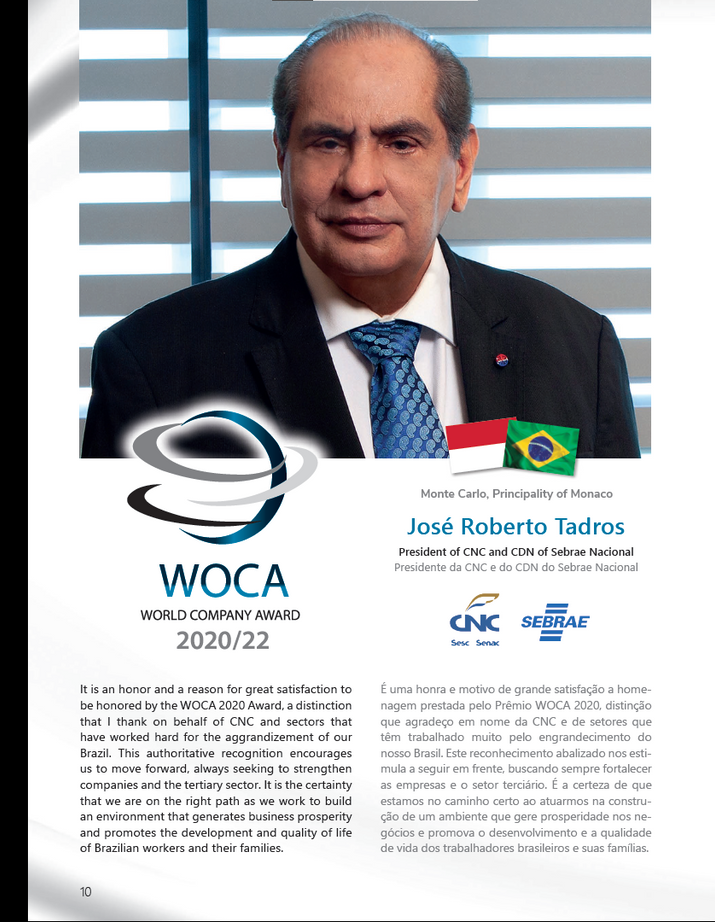 WOCA
WORLD COMPANY AWARD
2020/22

Monte Carlo, Principality of Monaco

José Roberto Tadros

President of CNC and CDN of Sebrae Nacional
Presidente da CNC e do CDN do Sebrae Nacional

CNC
Sesc Senac
SEBRAE

It is an honor and a reason for great satisfaction to be honored by the WOCA 2020 Award, a distinction that I thank on behalf of CNC and sectors that have worked hard for the aggrandizement of our Brazil. This authoritative recognition encourages us to move forward, always seeking to strengthen companies and the tertiary sector. It is the certainty that we are on the right path as we work to build an environment that generates business prosperity and promotes the development and quality of life of Brazilian workers and their families.

É uma honra e motivo de grande satisfação a homenagem prestada pelo Prêmio WOCA 2020, distinção que agradeço em nome da CNC e de setores que têm trabalhado muito pelo engrandecimento do nosso Brasil. Este reconhecimento abalizado nos estimula a seguir em frente, buscando sempre fortalecer as empresas e o setor terciário. É a certeza de que estamos no caminho certo ao atuarmos na construção de um ambiente que gere prosperidade nos negócios e promova o desenvolvimento e a qualidade de vida dos trabalhadores brasileiros e suas famílias.

10